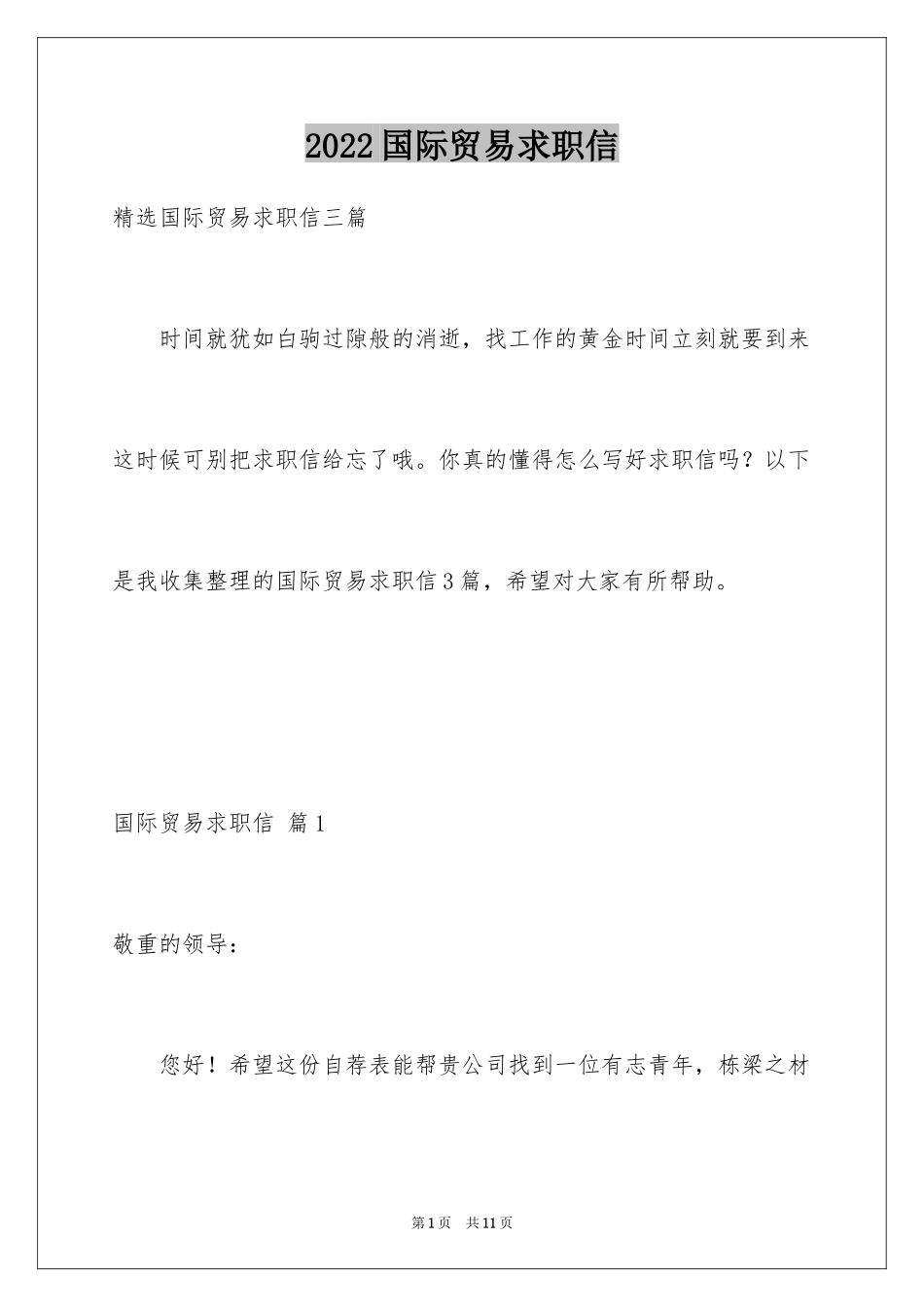 2022国际贸易求职信

精选国际贸易求职信三篇

时间就犹如白驹过隙般的消逝，找工作的黄金时间立刻就要到来这时候可别把求职信给忘了哦。你真的懂得怎么写好求职信吗？以下是我收集整理的国际贸易求职信3篇，希望对大家有所帮助。

国际贸易求职信 篇1

敬重的领导：

您好！希望这份自荐表能帮贵公司找到一位有志青年，栋梁之材

第1页 共11页